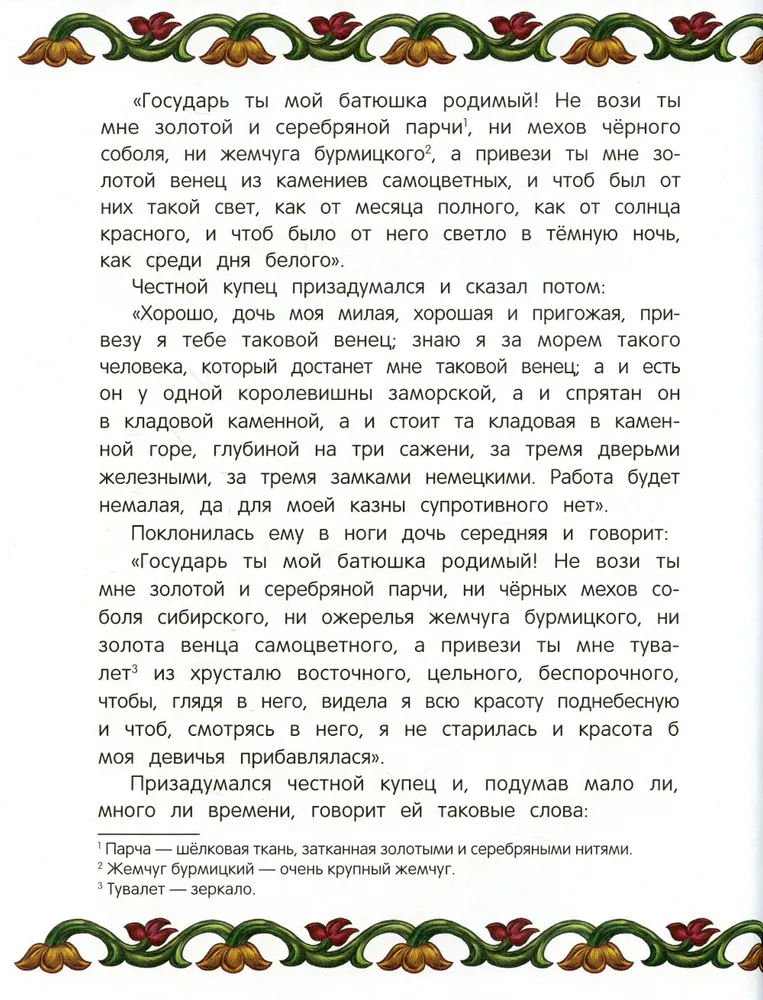 «Государь ты мой батюшка родимый! Не вози ты мне золотой и серебряной парчи$^1$, ни мехов чёрного соболя, ни жемчуга бурмицкого$^2$, а привези ты мне золотой венец из камениев самоцветных, и чтоб был от них такой свет, как от месяца полного, как от солнца красного, и чтоб было от него светло в тёмную ночь, как среди дня белого».

Честной купец призадумался и сказал потом:

«Хорошо, дочь моя милая, хорошая и пригожая, привезу я тебе таковой венец; знаю я за морем такого человека, который достанет мне таковой венец; а и есть он у одной королевишны заморской, а и спрятан он в кладовой каменной, а и стоит та кладовая в каменной горе, глубиной на три сажени, за тремя дверьми железными, за тремя замками немецкими. Работа будет немалая, да для моей казны супротивного нет».

Поклонилась ему в ноги дочь середняя и говорит:

«Государь ты мой батюшка родимый! Не вози ты мне золотой и серебряной парчи, ни чёрных мехов соболя сибирского, ни ожерелья жемчуга бурмицкого, ни золота венца самоцветного, а привези ты мне тувалет$^3$ из хрусталю восточного, цельного, беспорочного, чтобы, глядя в него, видела я всю красоту поднебесную и чтоб, смотрясь в него, я не старилась и красота б моя девичья прибавлялася».

Призадумался честной купец и, подумав мало ли, много ли времени, говорит ей таковые слова:

$^1$ Парча — шёлковая ткань, затканная золотыми и серебряными нитями.
$^2$ Жемчуг бурмицкий — очень крупный жемчуг.
$^3$ Тувалет — зеркало.